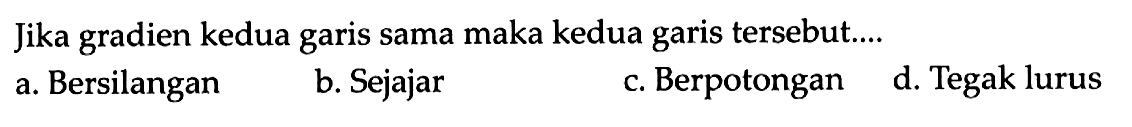 Jika gradien kedua garis sama maka kedua garis tersebut....
a. Bersilangan
b. Sejajar
c. Berpotongan
d. Tegak lurus